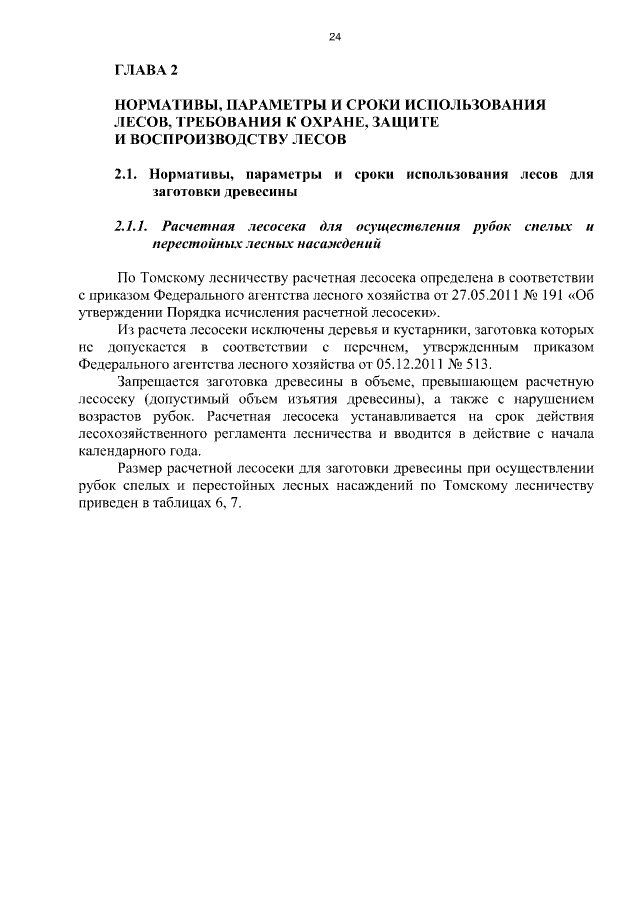 24

ГЛАВА 2

НОРМАТИВЫ, ПАРАМЕТРЫ И СРОКИ ИСПОЛЬЗОВАНИЯ ЛЕСОВ, ТРЕБОВАНИЯ К ОХРАНЕ, ЗАЩИТЕ И ВОСПРОИЗВОДСТВУ ЛЕСОВ

2.1. Нормативы, параметры и сроки использования лесов для заготовки древесины

2.1.1. Расчетная лесосека для осуществления рубок спелых и перестойных лесных насаждений

По Томскому лесничеству расчетная лесосека определена в соответствии с приказом Федерального агентства лесного хозяйства от 27.05.2011 № 191 «Об утверждении Порядка исчисления расчетной лесосеки».

Из расчета лесосеки исключены деревья и кустарники, заготовка которых не допускается в соответствии с перечнем, утвержденным приказом Федерального агентства лесного хозяйства от 05.12.2011 № 513.

Запрещается заготовка древесины в объеме, превышающем расчетную лесосеку (допустимый объем изъятия древесины), а также с нарушением возрастов рубок. Расчетная лесосека устанавливается на срок действия лесохозяйственного регламента лесничества и вводится в действие с начала календарного года.

Размер расчетной лесосеки для заготовки древесины при осуществлении рубок спелых и перестойных лесных насаждений по Томскому лесничеству приведен в таблицах 6, 7.